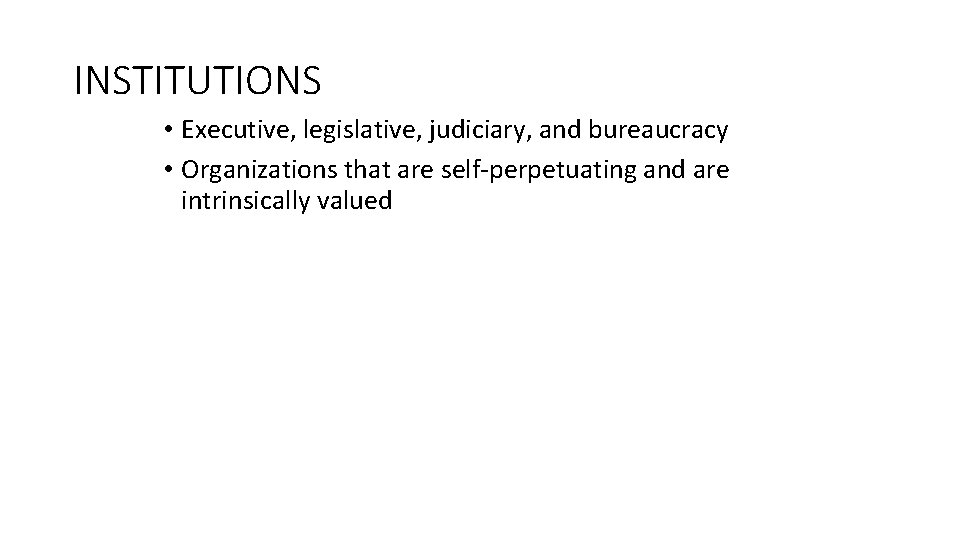 INSTITUTIONS

• Executive, legislative, judiciary, and bureaucracy
• Organizations that are self-perpetuating and are intrinsically valued